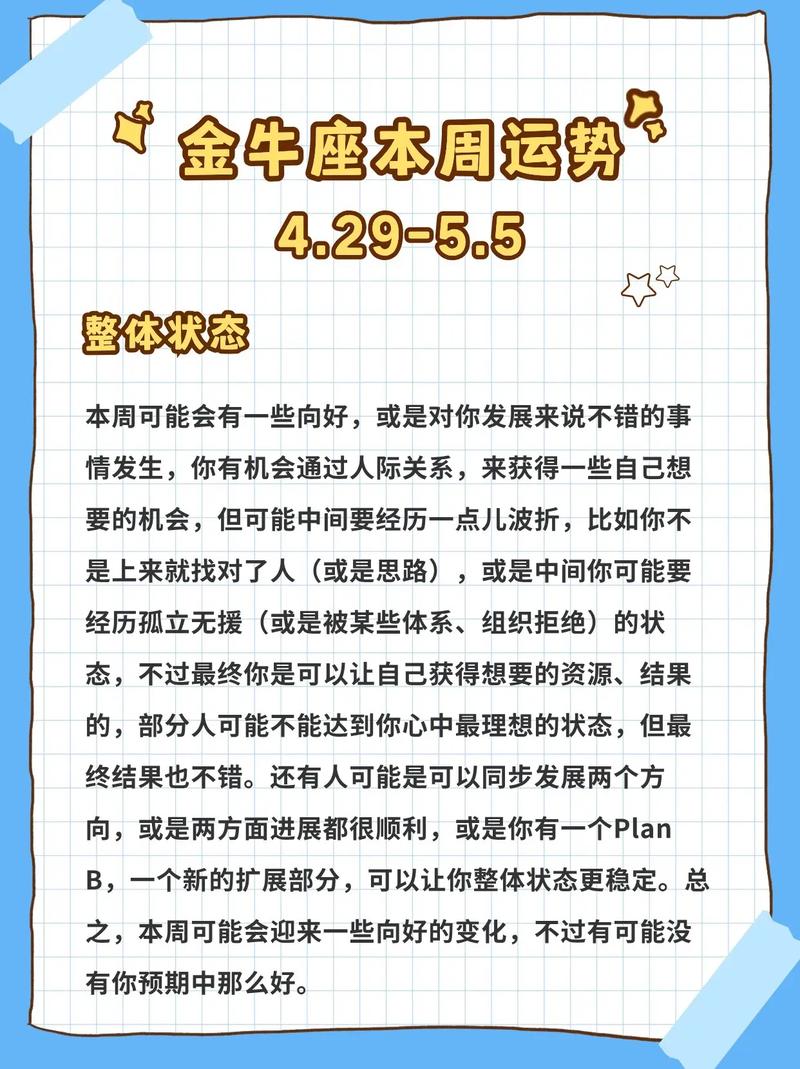 金牛座本周运势
4.29-5.5

整体状态

本周可能会有一些向好，或是对你发展来说不错的事情发生，你有机会通过人际关系，来获得一些自己想要的机会，但可能中间要经历一点儿波折，比如你不是上来就找对了人（或是思路），或是中间你可能要经历孤立无援（或是被某些体系、组织拒绝）的状态，不过最终你是可以让自己获得想要的资源、结果的，部分人可能不能达到你心中最理想的状态，但最终结果也不错。还有人可能是可以同步发展两个方向，或是两方面进展都很顺利，或是你有一个Plan B，一个新的扩展部分，可以让你整体状态更稳定。总之，本周可能会迎来一些向好的变化，不过有可能没有你预期中那么好。